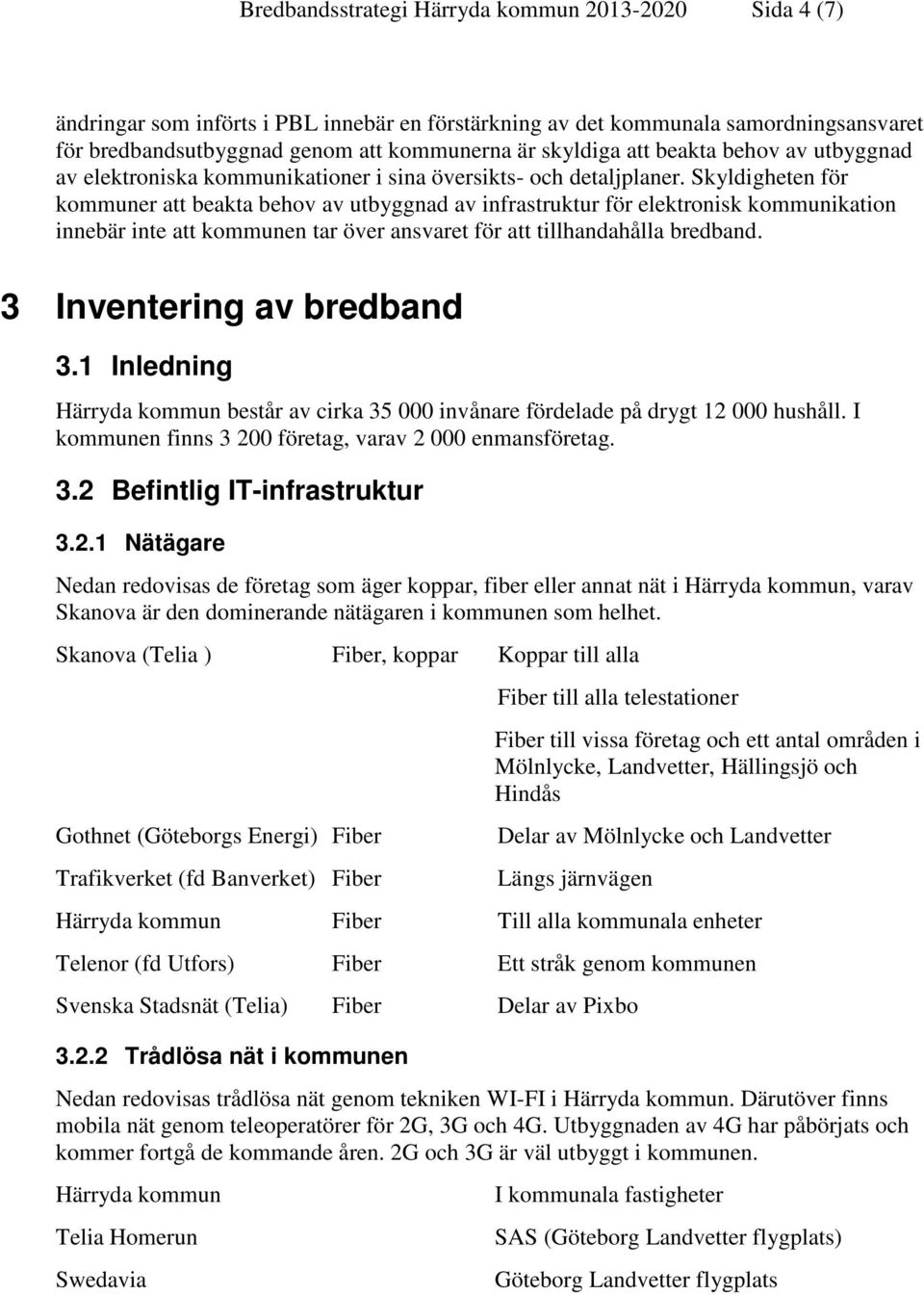 Bredbandsstrategi Härryda kommun 2013-2020 Sida 4 (7)

ändringar som införts i PBL innebär en förstärkning av det kommunala samordningsansvaret för bredbandsutbyggnad genom att kommunerna är skyldiga att beakta behov av utbyggnad av elektroniska kommunikationer i sina översikts- och detaljplaner. Skyldigheten för kommuner att beakta behov av utbyggnad av infrastruktur för elektronisk kommunikation innebär inte att kommunen tar över ansvaret för att tillhandahålla bredband.

3 Inventering av bredband

3.1 Inledning

Härryda kommun består av cirka 35 000 invånare fördelade på drygt 12 000 hushåll. I kommunen finns 3 200 företag, varav 2 000 enmansföretag.

3.2 Befintlig IT-infrastruktur

3.2.1 Nätägare

Nedan redovisas de företag som äger koppar, fiber eller annat nät i Härryda kommun, varav Skanova är den dominerande nätägaren i kommunen som helhet.

| | | |
|---|---|---|
| Skanova (Telia ) | Fiber, koppar | Koppar till alla |
| | | Fiber till alla telestationer |
| | | Fiber till vissa företag och ett antal områden i Mölnlycke, Landvetter, Hällingsjö och Hindås |
| Gothnet (Göteborgs Energi) | Fiber | Delar av Mölnlycke och Landvetter |
| Trafikverket (fd Banverket) | Fiber | Längs järnvägen |
| Härryda kommun | Fiber | Till alla kommunala enheter |
| Telenor (fd Utfors) | Fiber | Ett stråk genom kommunen |
| Svenska Stadsnät (Telia) | Fiber | Delar av Pixbo |

3.2.2 Trådlösa nät i kommunen

Nedan redovisas trådlösa nät genom tekniken WI-FI i Härryda kommun. Därutöver finns mobila nät genom teleoperatörer för 2G, 3G och 4G. Utbyggnaden av 4G har påbörjats och kommer fortgå de kommande åren. 2G och 3G är väl utbyggt i kommunen.

| | |
|---|---|
| Härryda kommun | I kommunala fastigheter |
| Telia Homerun | SAS (Göteborg Landvetter flygplats) |
| Swedavia | Göteborg Landvetter flygplats |